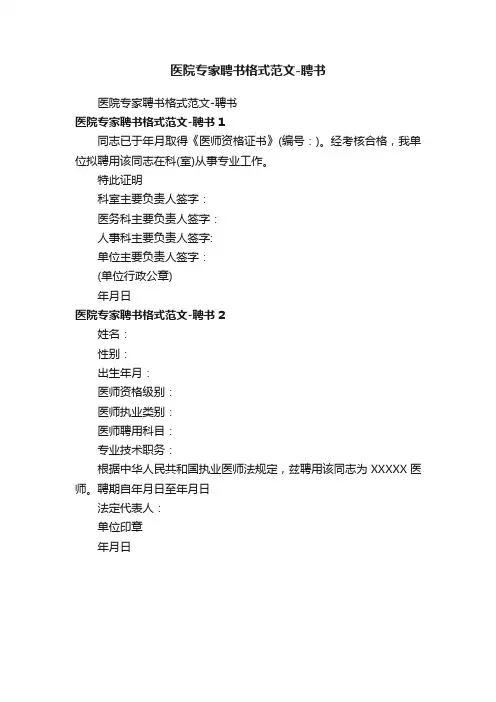 医院专家聘书格式范文-聘书

医院专家聘书格式范文-聘书

医院专家聘书格式范文-聘书 1

同志已于年月取得《医师资格证书》(编号：)。经考核合格，我单位拟聘用该同志在科(室)从事专业工作。

特此证明

科室主要负责人签字：

医务科主要负责人签字：

人事科主要负责人签字:

单位主要负责人签字：

(单位行政公章)

年月日

医院专家聘书格式范文-聘书 2

姓名：

性别：

出生年月：

医师资格级别：

医师执业类别：

医师聘用科目：

专业技术职务：

根据中华人民共和国执业医师法规定，兹聘用该同志为 XXXXX 医师。聘期自年月日至年月日

法定代表人：

单位印章

年月日